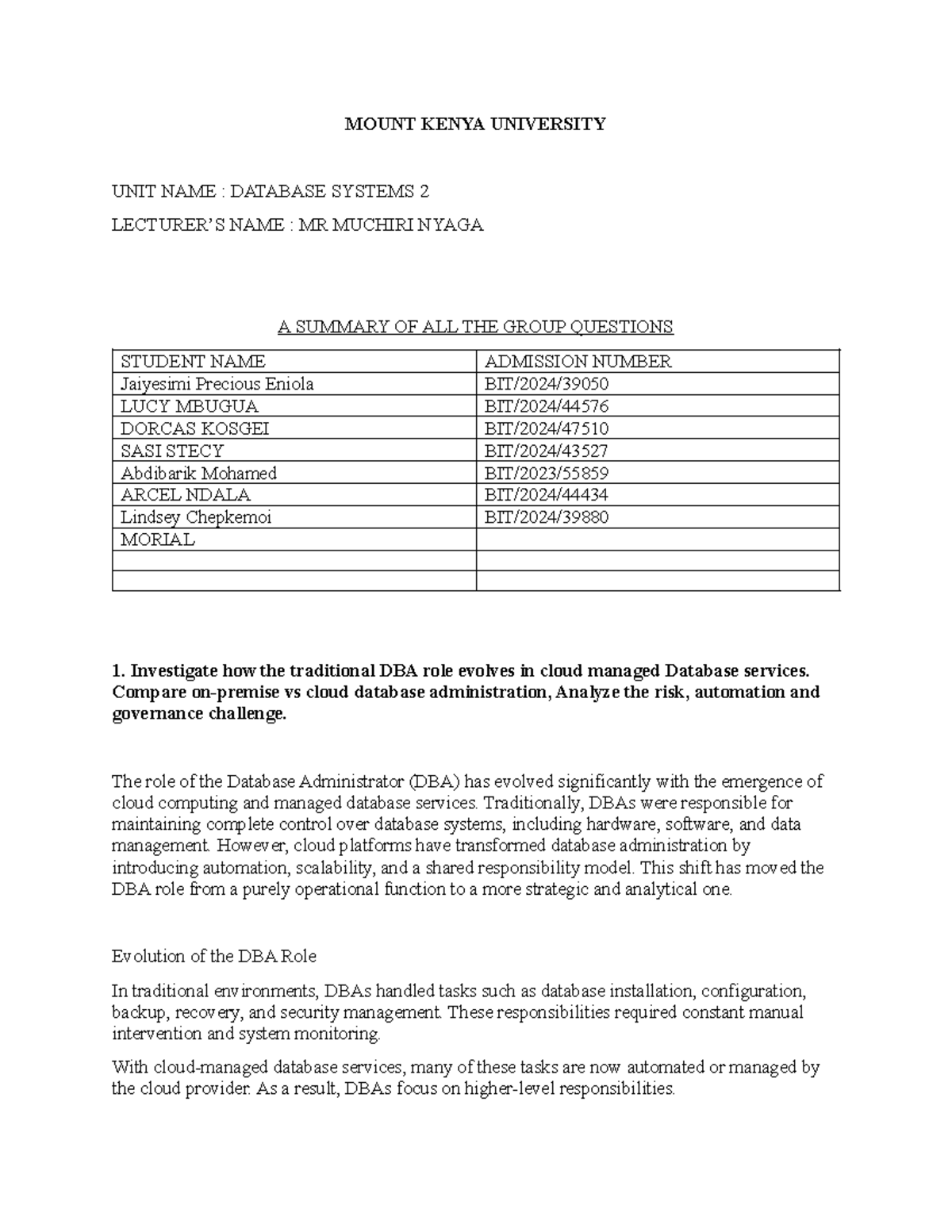 MOUNT KENYA UNIVERSITY

UNIT NAME : DATABASE SYSTEMS 2

LECTURER'S NAME : MR MUCHIRI NYAGA

A SUMMARY OF ALL THE GROUP QUESTIONS

| STUDENT NAME | ADMISSION NUMBER |
|---|---|
| Jaiyesimi Precious Eniola | BIT/2024/39050 |
| LUCY MBUGUA | BIT/2024/44576 |
| DORCAS KOSGEI | BIT/2024/47510 |
| SASI STECY | BIT/2024/43527 |
| Abdibarik Mohamed | BIT/2023/55859 |
| ARCEL NDALA | BIT/2024/44434 |
| Lindsey Chepkemoi | BIT/2024/39880 |
| MORIAL | |
| | |
| | |

1. Investigate how the traditional DBA role evolves in cloud managed Database services. Compare on-premise vs cloud database administration, Analyze the risk, automation and governance challenge.

The role of the Database Administrator (DBA) has evolved significantly with the emergence of cloud computing and managed database services. Traditionally, DBAs were responsible for maintaining complete control over database systems, including hardware, software, and data management. However, cloud platforms have transformed database administration by introducing automation, scalability, and a shared responsibility model. This shift has moved the DBA role from a purely operational function to a more strategic and analytical one.

Evolution of the DBA Role

In traditional environments, DBAs handled tasks such as database installation, configuration, backup, recovery, and security management. These responsibilities required constant manual intervention and system monitoring.

With cloud-managed database services, many of these tasks are now automated or managed by the cloud provider. As a result, DBAs focus on higher-level responsibilities.